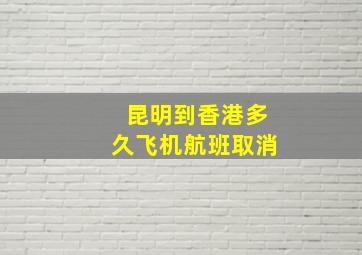 昆明到香港多久飞机航班取消